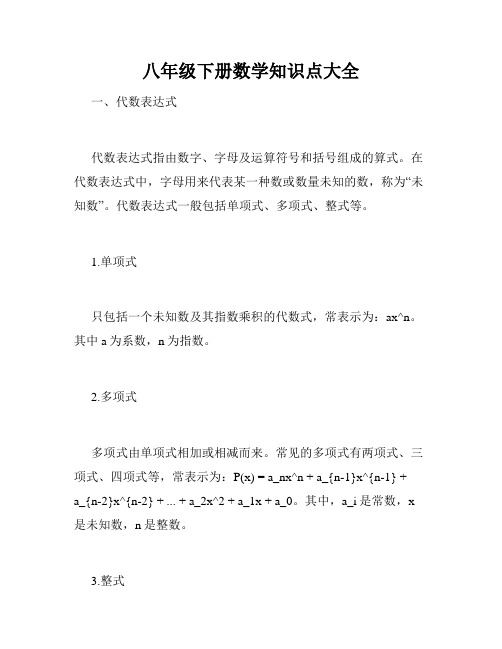 八年级下册数学知识点大全

一、代数表达式

代数表达式指由数字、字母及运算符号和括号组成的算式。在代数表达式中，字母用来代表某一种数或数量未知的数，称为“未知数”。代数表达式一般包括单项式、多项式、整式等。

1.单项式

只包括一个未知数及其指数乘积的代数式，常表示为：ax^n。其中 a 为系数，n 为指数。

2.多项式

多项式由单项式相加或相减而来。常见的多项式有两项式、三项式、四项式等，常表示为：P(x) = a_nx^n + a_{n-1}x^{n-1} + a_{n-2}x^{n-2} + ... + a_2x^2 + a_1x + a_0。其中，a_i 是常数，x 是未知数，n 是整数。

3.整式